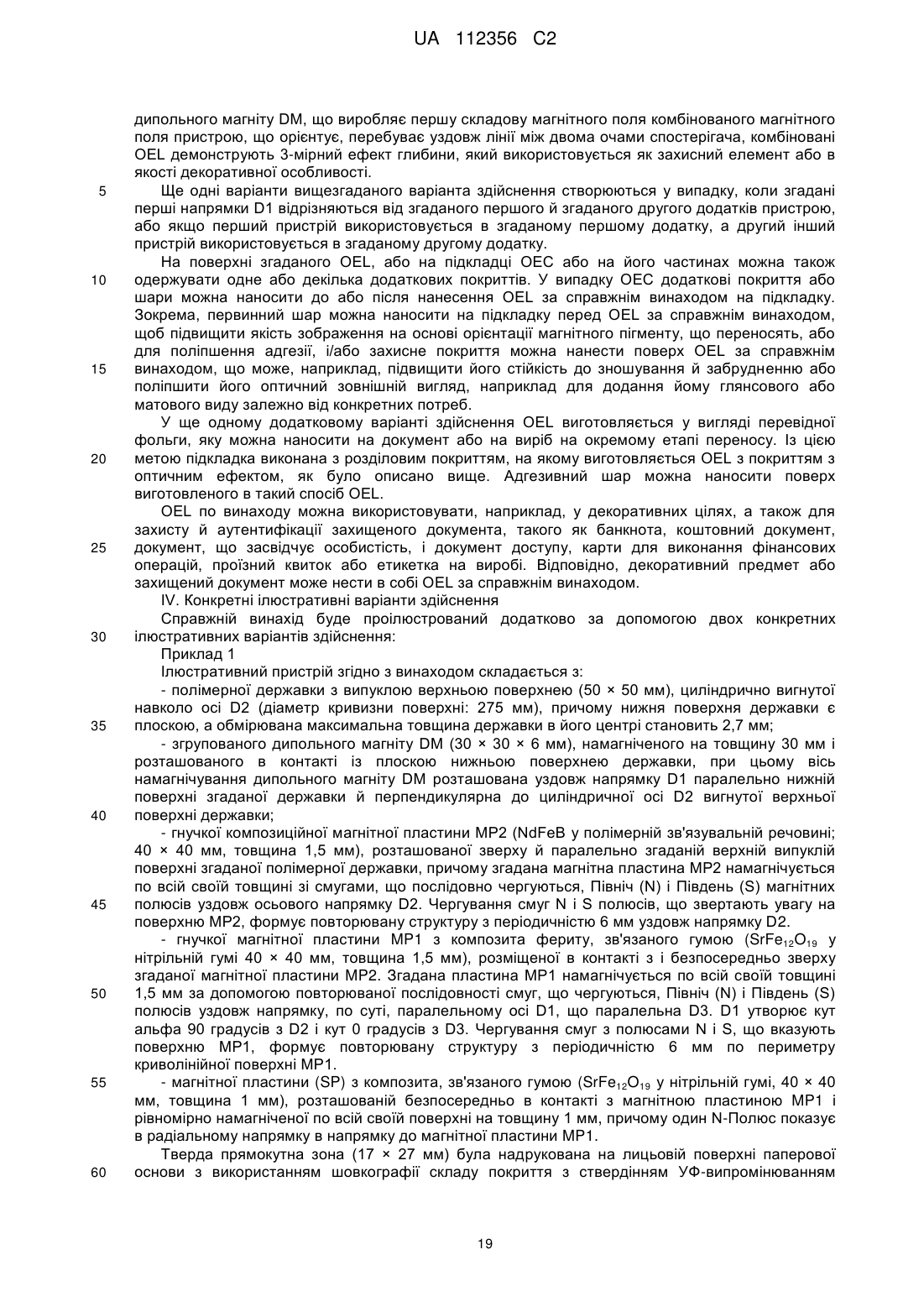 UA 112356 C2

дипольного магніту DM, що виробляє першу складову магнітного поля комбінованого магнітного поля пристрою, що орієнтує, перебуває уздовж лінії між двома очами спостерігача, комбіновані OEL демонструють 3-мірний ефект глибини, який використовується як захисний елемент або в якості декоративної особливості.

5 Ще одні варіанти вищезгаданого варіанта здійснення створюються у випадку, коли згадані перші напрямки D1 відрізняються від згаданого першого й згаданого другого додатків пристрою, або якщо перший пристрій використовується в згаданому першому додатку, а другий інший пристрій використовується в згаданому другому додатку.

На поверхні згаданого OEL, або на підкладці OEC або на його частинах можна також 10 одержувати одне або декілька додаткових покриттів. У випадку OEC додаткові покриття або шари можна наносити до або після нанесення OEL за справжнім винаходом на підкладку. Зокрема, первинний шар можна наносити на підкладку перед OEL за справжнім винаходом, щоб підвищити якість зображення на основі орієнтації магнітного пігменту, що переносять, або для поліпшення адгезії, і/або захисне покриття можна нанести поверх OEL за справжнім 15 винаходом, що може, наприклад, підвищити його стійкість до зношування й забрудненню або поліпшити його оптичний зовнішній вигляд, наприклад для додання йому глянсового або матового виду залежно від конкретних потреб.

У ще одному додатковому варіанті здійснення OEL виготовляється у вигляді перевідної фольги, яку можна наносити на документ або на виріб на окремому етапі переносу. Із цією 20 метою підкладка виконана з розділовим покриттям, на якому виготовляється OEL з покриттям з оптичним ефектом, як було описано вище. Адгезивний шар можна наносити поверх виготовленого в такий спосіб OEL.

OEL по винаходу можна використовувати, наприклад, у декоративних цілях, а також для захисту й аутентифікації захищеного документа, такого як банкнота, коштовний документ, 25 документ, що засвідчує особистість, і документ доступу, карти для виконання фінансових операцій, проїзний квиток або етикетка на виробі. Відповідно, декоративний предмет або захищений документ може нести в собі OEL за справжнім винаходом.

IV. Конкретні ілюстративні варіанти здійснення

Справжній винахід буде проілюстрований додатково за допомогою двох конкретних 30 ілюстративних варіантів здійснення:

Приклад 1

Ілюстративний пристрій згідно з винаходом складається з:

- полімерної державки з випуклою верхньою поверхнею (50 × 50 мм), циліндрично вигнутої навколо осі D2 (діаметр кривизни поверхні: 275 мм), причому нижня поверхня державки є 35 плоскою, а обмірювана максимальна товщина державки в його центрі становить 2,7 мм;

- згрупованого дипольного магніту DM (30 × 30 × 6 мм), намагніченого на товщину 30 мм і розташованого в контакті із плоскою нижньою поверхнею державки, при цьому вісь намагнічування дипольного магніту DM розташована уздовж напрямку D1 паралельно нижній поверхні згаданої державки й перпендикулярна до циліндричної осі D2 вигнутої верхньої 40 поверхні державки;

- гнучкої композиційної магнітної пластини MP2 (NdFeB у полімерній зв'язувальній речовині; 40 × 40 мм, товщина 1,5 мм), розташованої зверху й паралельно згаданій верхній випуклій поверхні згаданої полімерної державки, причому згадана магнітна пластина MP2 намагнічується по всій своїй товщині зі смугами, що послідовно чергуються, Північ (N) і Південь (S) магнітних 45 полюсів уздовж осьового напрямку D2. Чергування смуг N і S полюсів, що звертають увагу на поверхню MP2, формує повторювану структуру з періодичністю 6 мм уздовж напрямку D2.

- гнучкої магнітної пластини MP1 з композита фериту, зв'язаного гумою ($SrFe_{12}O_{19}$ у нітрільній гумі 40 × 40 мм, товщина 1,5 мм), розміщеної в контакті з і безпосередньо зверху згаданої магнітної пластини MP2. Згадана пластина MP1 намагнічується по всій своїй товщині 50 1,5 мм за допомогою повторюваної послідовності смуг, що чергуються, Північ (N) і Південь (S) полюсів уздовж напрямку, по суті, паралельному осі D1, що паралельна D3. D1 утворює кут альфа 90 градусів з D2 і кут 0 градусів з D3. Чергування смуг з полюсами N і S, що вказують поверхню MP1, формує повторювану структуру з періодичністю 6 мм по периметру криволінійної поверхні MP1.

55 - магнітної пластини (SP) з композита, зв'язаного гумою ($SrFe_{12}O_{19}$ у нітрільній гумі, 40 × 40 мм, товщина 1 мм), розташованій безпосередньо в контакті з магнітною пластиною MP1 і рівномірно намагніченої по всій своїй поверхні на товщину 1 мм, причому один N-Полюс показує в радіальному напрямку в напрямку до магнітної пластини MP1.

Тверда прямокутна зона (17 × 27 мм) була надрукована на лицьовій поверхні паперової 60 основи з використанням шовкографії складу покриття з ствердінням УФ-випромінюванням

19